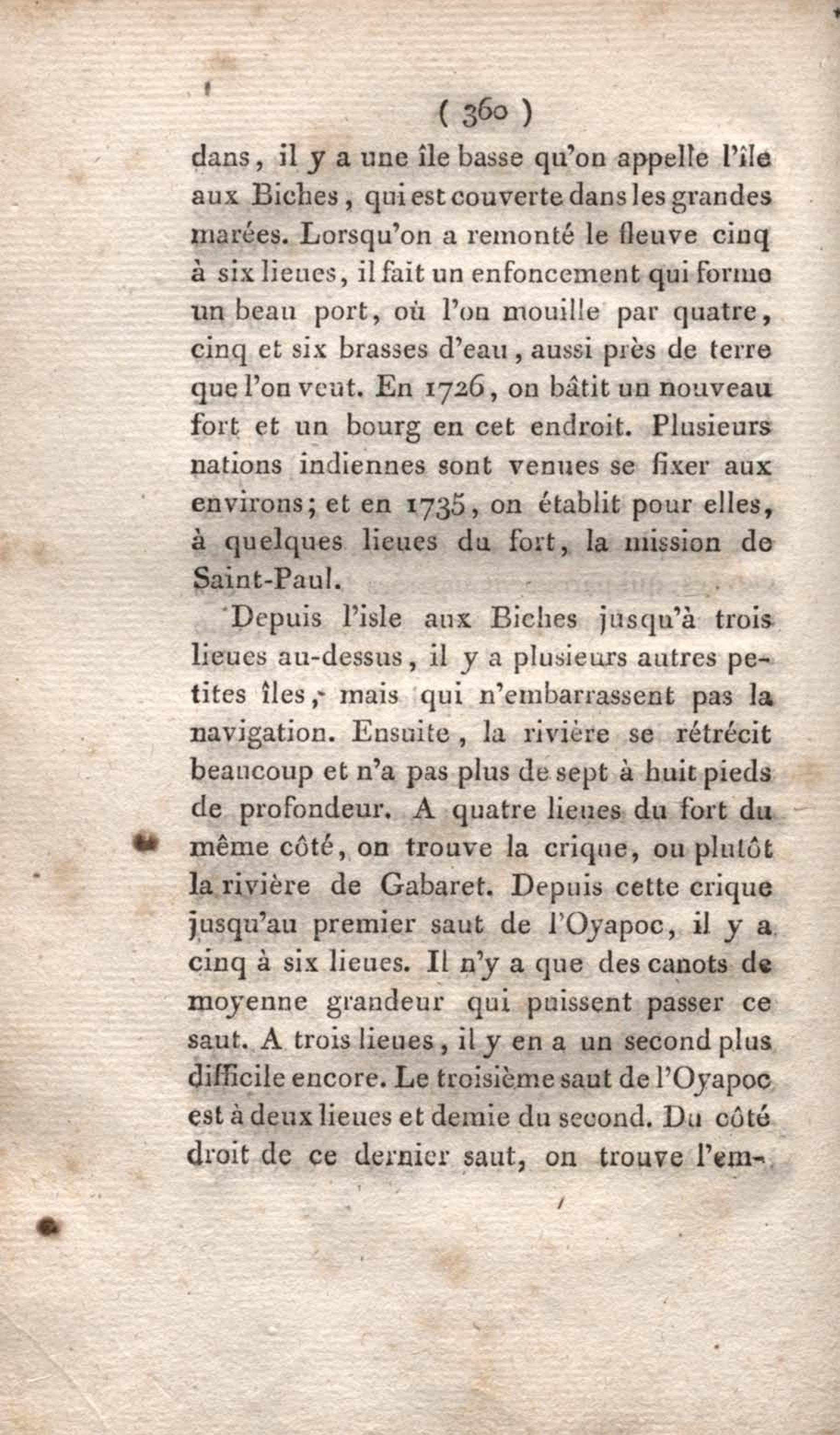 ( 360 )

dans, il y a une île basse qu'on appelle l'île aux Biches, qui est couverte dans les grandes marées. Lorsqu'on a remonté le fleuve cinq à six lieues, il fait un enfoncement qui forme un beau port, où l'on mouille par quatre, cinq et six brasses d'eau, aussi près de terre que l'on veut. En 1726, on bâtit un nouveau fort et un bourg en cet endroit. Plusieurs nations indiennes sont venues se fixer aux environs; et en 1735, on établit pour elles, à quelques lieues du fort, la mission de Saint-Paul.

Depuis l'isle aux Biches jusqu'à trois lieues au-dessus, il y a plusieurs autres petites îles, mais qui n'embarrassent pas la navigation. Ensuite, la rivière se rétrécit beaucoup et n'a pas plus de sept à huit pieds de profondeur. A quatre lieues du fort du même côté, on trouve la crique, ou plutôt la rivière de Gabaret. Depuis cette crique jusqu'au premier saut de l'Oyapoc, il y a cinq à six lieues. Il n'y a que des canots de moyenne grandeur qui puissent passer ce saut. A trois lieues, il y en a un second plus difficile encore. Le troisième saut de l'Oyapoc est à deux lieues et demie du second. Du côté droit de ce dernier saut, on trouve l'em-